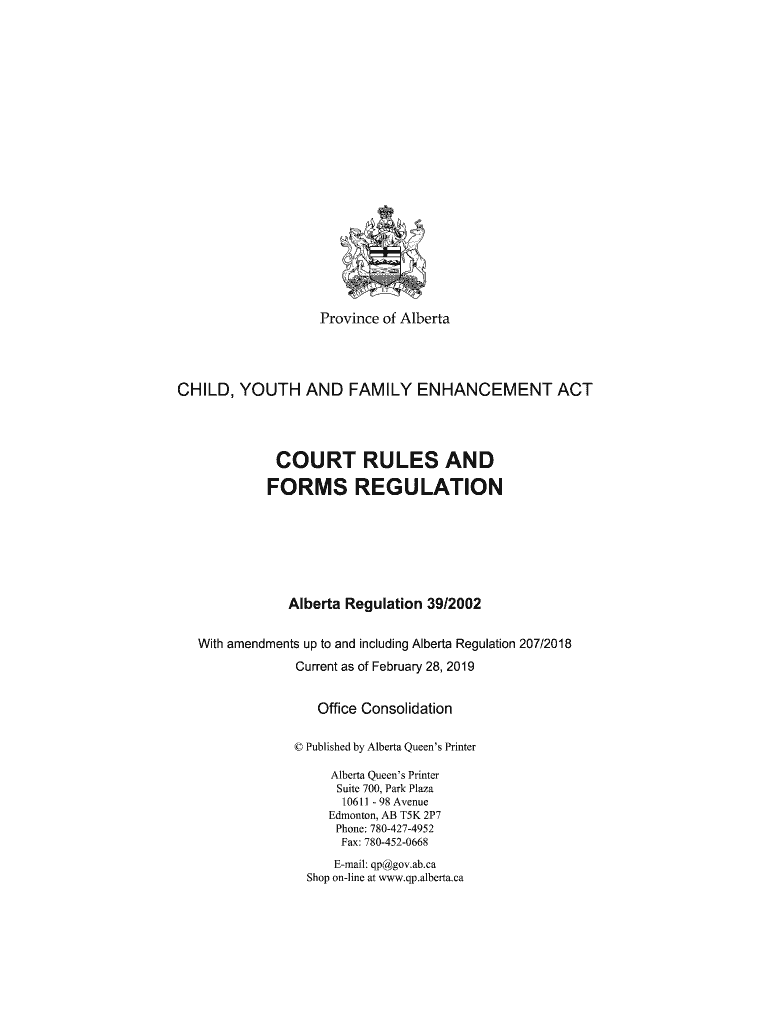 Province of Alberta

CHILD, YOUTH AND FAMILY ENHANCEMENT ACT

COURT RULES AND FORMS REGULATION

Alberta Regulation 39/2002

With amendments up to and including Alberta Regulation 207/2018
Current as of February 28, 2019

Office Consolidation

© Published by Alberta Queen's Printer

Alberta Queen's Printer
Suite 700, Park Plaza
10611 - 98 Avenue
Edmonton, AB T5K 2P7
Phone: 780-427-4952
Fax: 780-452-0668

E-mail: qp@gov.ab.ca
Shop on-line at www.qp.alberta.ca